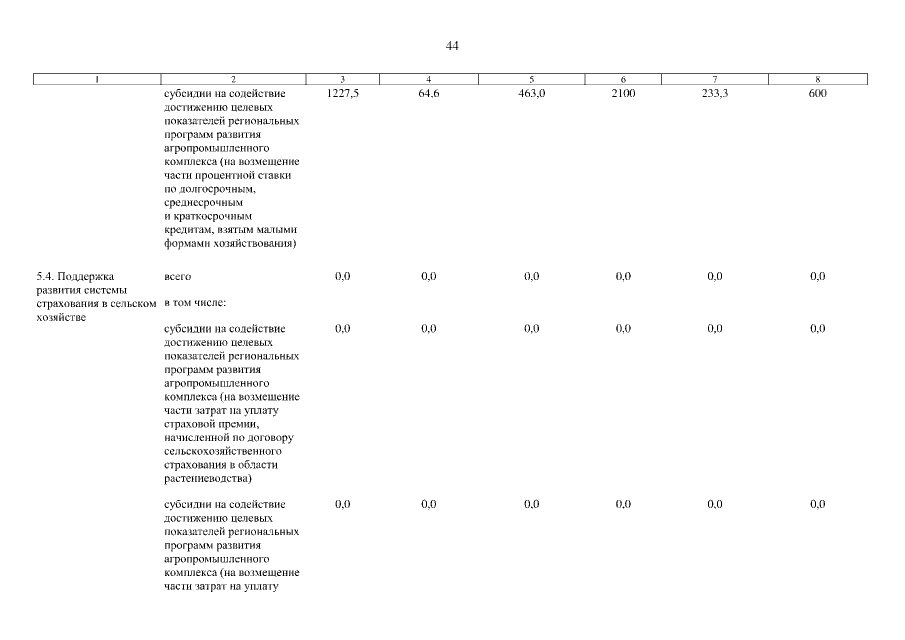 44

| 1 | 2 | 3 | 4 | 5 | 6 | 7 | 8 |
|---|---|---|---|---|---|---|---|
| | субсидии на содействие достижению целевых показателей региональных программ развития агропромышленного комплекса (на возмещение части процентной ставки по долгосрочным, среднесрочным и краткосрочным кредитам, взятым малыми формами хозяйствования) | 1227,5 | 64,6 | 463,0 | 2100 | 233,3 | 600 |
| 5.4. Поддержка развития системы страхования в сельском хозяйстве | всего | 0,0 | 0,0 | 0,0 | 0,0 | 0,0 | 0,0 |
| | в том числе: | | | | | | |
| | субсидии на содействие достижению целевых показателей региональных программ развития агропромышленного комплекса (на возмещение части затрат на уплату страховой премии, начисленной по договору сельскохозяйственного страхования в области растениеводства) | 0,0 | 0,0 | 0,0 | 0,0 | 0,0 | 0,0 |
| | субсидии на содействие достижению целевых показателей региональных программ развития агропромышленного комплекса (на возмещение части затрат на уплату | 0,0 | 0,0 | 0,0 | 0,0 | 0,0 | 0,0 |